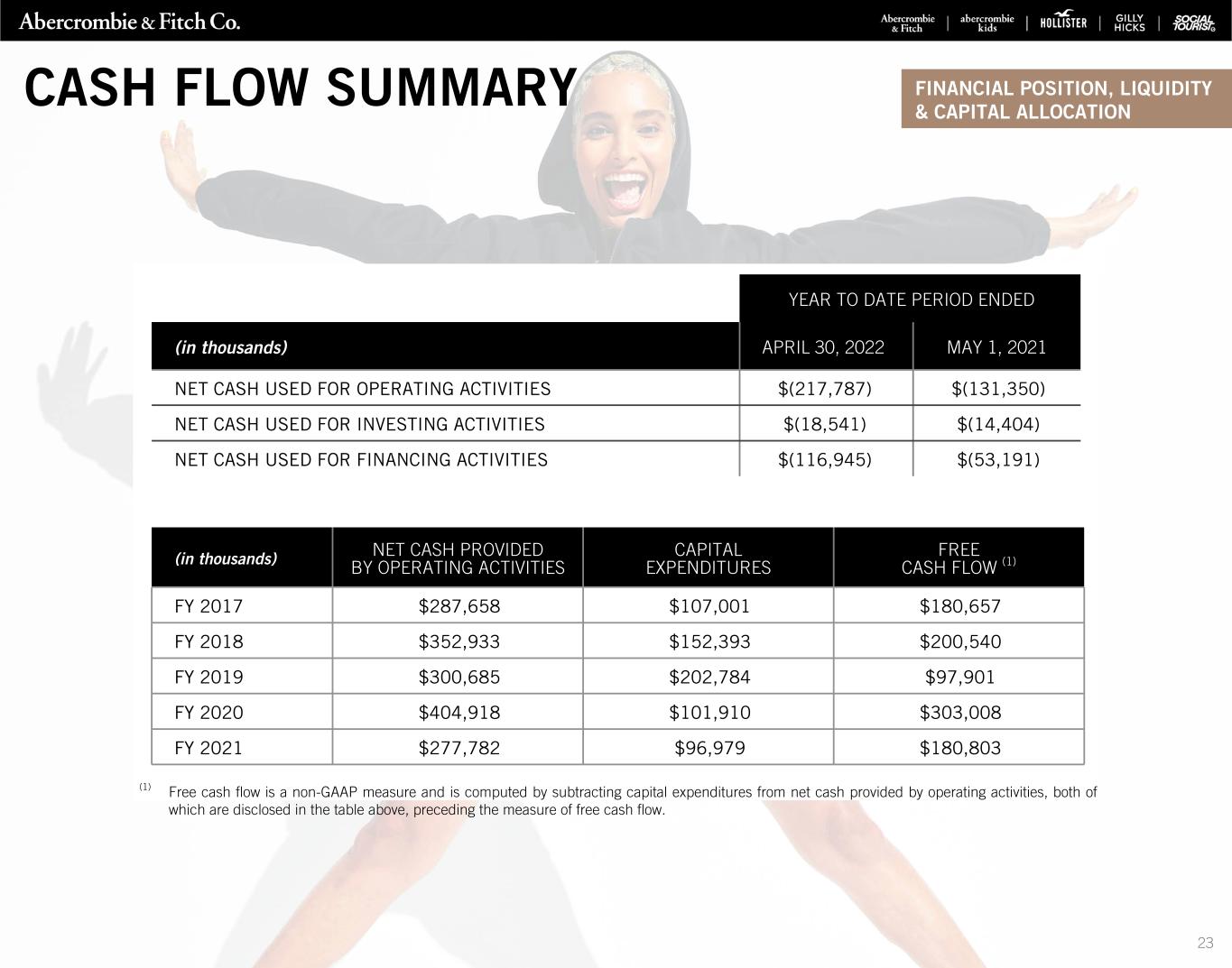 Abercrombie & Fitch Co.

Abercrombie & Fitch | abercrombie kids | HOLLISTER | GILLY HICKS | SOCIAL TOURIST

CASH FLOW SUMMARY

FINANCIAL POSITION, LIQUIDITY & CAPITAL ALLOCATION

|  | YEAR TO DATE PERIOD ENDED |  |
|---|---|---|
| (in thousands) | APRIL 30, 2022 | MAY 1, 2021 |
| NET CASH USED FOR OPERATING ACTIVITIES | $(217,787) | $(131,350) |
| NET CASH USED FOR INVESTING ACTIVITIES | $(18,541) | $(14,404) |
| NET CASH USED FOR FINANCING ACTIVITIES | $(116,945) | $(53,191) |

| (in thousands) | NET CASH PROVIDED BY OPERATING ACTIVITIES | CAPITAL EXPENDITURES | FREE CASH FLOW $^{(1)}$ |
|---|---|---|---|
| FY 2017 | $287,658 | $107,001 | $180,657 |
| FY 2018 | $352,933 | $152,393 | $200,540 |
| FY 2019 | $300,685 | $202,784 | $97,901 |
| FY 2020 | $404,918 | $101,910 | $303,008 |
| FY 2021 | $277,782 | $96,979 | $180,803 |

$^{(1)}$ Free cash flow is a non-GAAP measure and is computed by subtracting capital expenditures from net cash provided by operating activities, both of which are disclosed in the table above, preceding the measure of free cash flow.

23